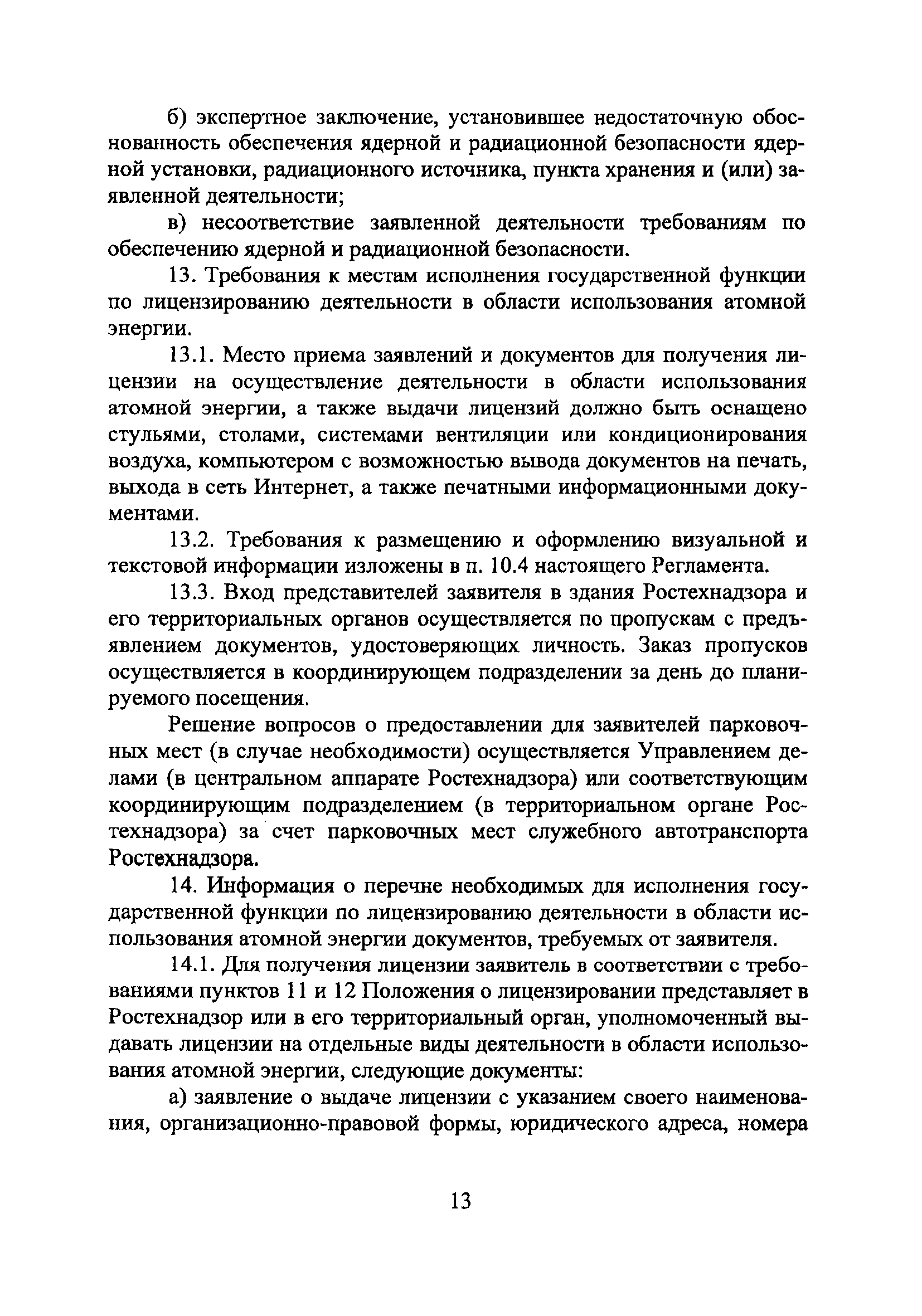 б) экспертное заключение, установившее недостаточную обоснованность обеспечения ядерной и радиационной безопасности ядерной установки, радиационного источника, пункта хранения и (или) заявленной деятельности;

в) несоответствие заявленной деятельности требованиям по обеспечению ядерной и радиационной безопасности.

13. Требования к местам исполнения государственной функции по лицензированию деятельности в области использования атомной энергии.

13.1. Место приема заявлений и документов для получения лицензии на осуществление деятельности в области использования атомной энергии, а также выдачи лицензий должно быть оснащено стульями, столами, системами вентиляции или кондиционирования воздуха, компьютером с возможностью вывода документов на печать, выхода в сеть Интернет, а также печатными информационными документами.

13.2. Требования к размещению и оформлению визуальной и текстовой информации изложены в п. 10.4 настоящего Регламента.

13.3. Вход представителей заявителя в здания Ростехнадзора и его территориальных органов осуществляется по пропускам с предъявлением документов, удостоверяющих личность. Заказ пропусков осуществляется в координирующем подразделении за день до планируемого посещения.

Решение вопросов о предоставлении для заявителей парковочных мест (в случае необходимости) осуществляется Управлением делами (в центральном аппарате Ростехнадзора) или соответствующим координирующим подразделением (в территориальном органе Ростехнадзора) за счет парковочных мест служебного автотранспорта Ростехнадзора.

14. Информация о перечне необходимых для исполнения государственной функции по лицензированию деятельности в области использования атомной энергии документов, требуемых от заявителя.

14.1. Для получения лицензии заявитель в соответствии с требованиями пунктов 11 и 12 Положения о лицензировании представляет в Ростехнадзор или в его территориальный орган, уполномоченный выдавать лицензии на отдельные виды деятельности в области использования атомной энергии, следующие документы:

а) заявление о выдаче лицензии с указанием своего наименования, организационно-правовой формы, юридического адреса, номера

13